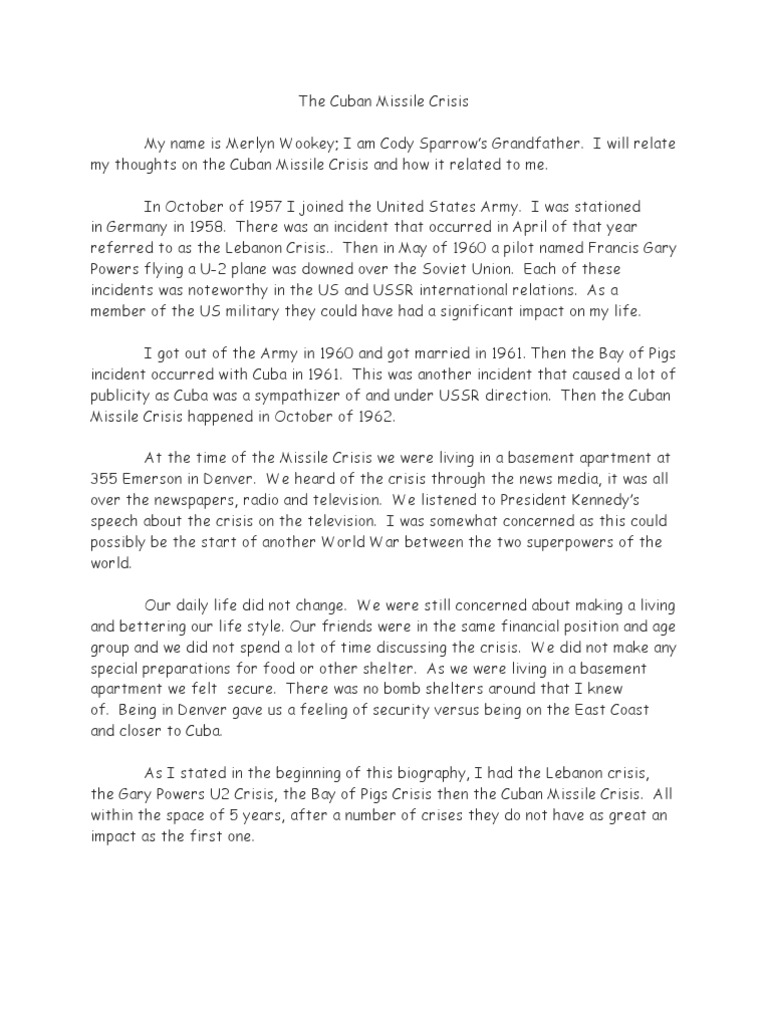 The Cuban Missile Crisis

My name is Merlyn Wookey; I am Cody Sparrow's Grandfather. I will relate my thoughts on the Cuban Missile Crisis and how it related to me.

In October of 1957 I joined the United States Army. I was stationed in Germany in 1958. There was an incident that occurred in April of that year referred to as the Lebanon Crisis.. Then in May of 1960 a pilot named Francis Gary Powers flying a U-2 plane was downed over the Soviet Union. Each of these incidents was noteworthy in the US and USSR international relations. As a member of the US military they could have had a significant impact on my life.

I got out of the Army in 1960 and got married in 1961. Then the Bay of Pigs incident occurred with Cuba in 1961. This was another incident that caused a lot of publicity as Cuba was a sympathizer of and under USSR direction. Then the Cuban Missile Crisis happened in October of 1962.

At the time of the Missile Crisis we were living in a basement apartment at 355 Emerson in Denver. We heard of the crisis through the news media, it was all over the newspapers, radio and television. We listened to President Kennedy's speech about the crisis on the television. I was somewhat concerned as this could possibly be the start of another World War between the two superpowers of the world.

Our daily life did not change. We were still concerned about making a living and bettering our life style. Our friends were in the same financial position and age group and we did not spend a lot of time discussing the crisis. We did not make any special preparations for food or other shelter. As we were living in a basement apartment we felt secure. There was no bomb shelters around that I knew of. Being in Denver gave us a feeling of security versus being on the East Coast and closer to Cuba.

As I stated in the beginning of this biography, I had the Lebanon crisis, the Gary Powers U2 Crisis, the Bay of Pigs Crisis then the Cuban Missile Crisis. All within the space of 5 years, after a number of crises they do not have as great an impact as the first one.